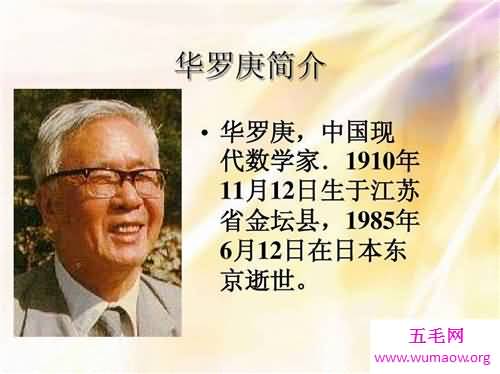 华罗庚简介

• 华罗庚，中国现代数学家．1910年11月12日生于江苏省金坛县，1985年6月12日在日本东京逝世。

五毛网
www.wumaow.org